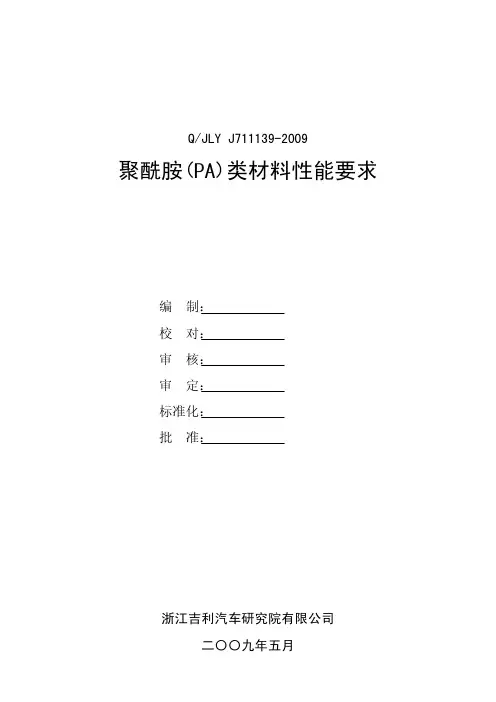 Q/JLY J711139-2009

聚酰胺(PA)类材料性能要求

编 制：____

校 对：____

审 核：____

审 定：____

标准化：____

批 准：____

浙江吉利汽车研究院有限公司

二〇〇九年五月